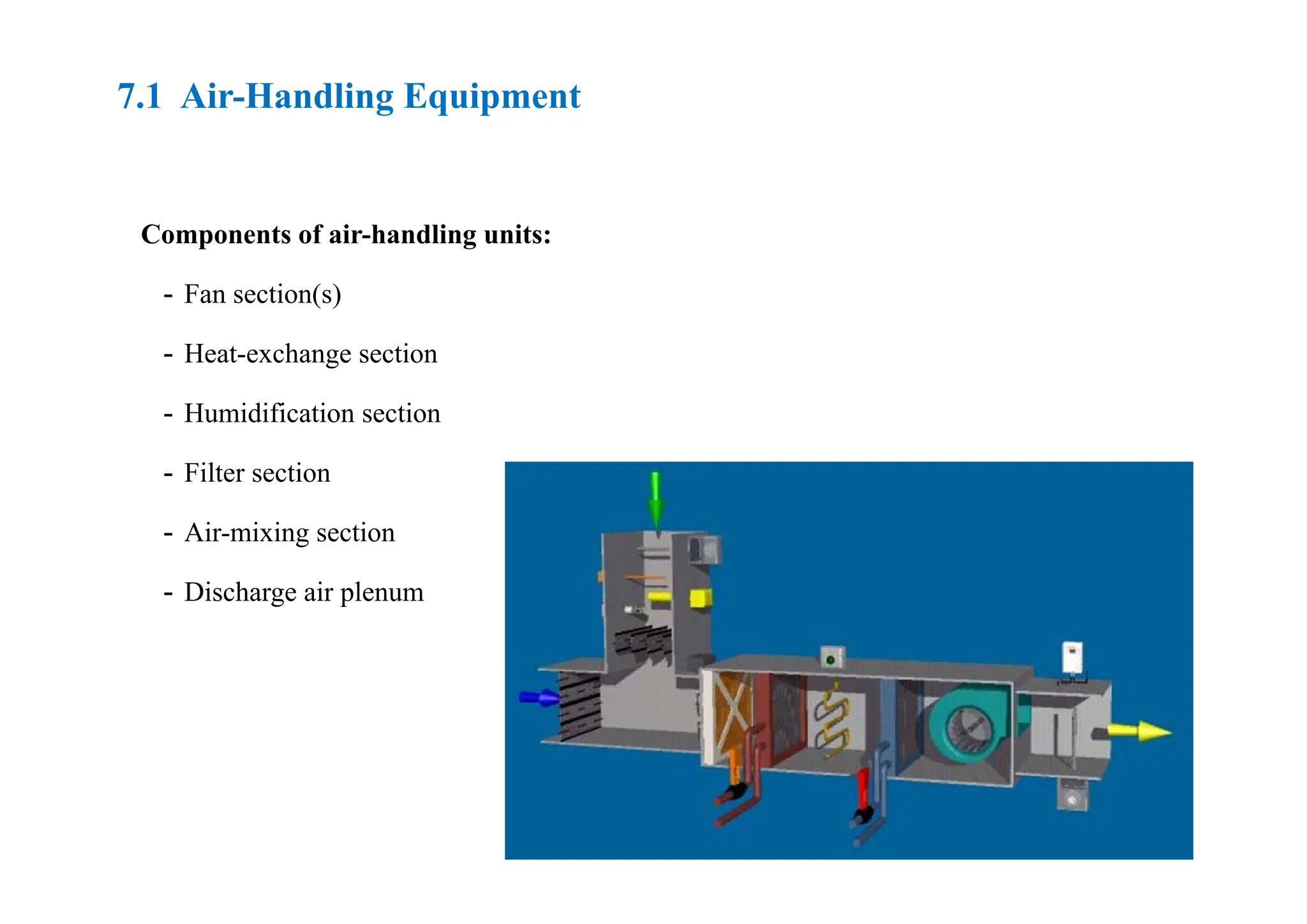 7.1 Air-Handling Equipment

Components of air-handling units:

- Fan section(s)

- Heat-exchange section

- Humidification section

- Filter section

- Air-mixing section

- Discharge air plenum